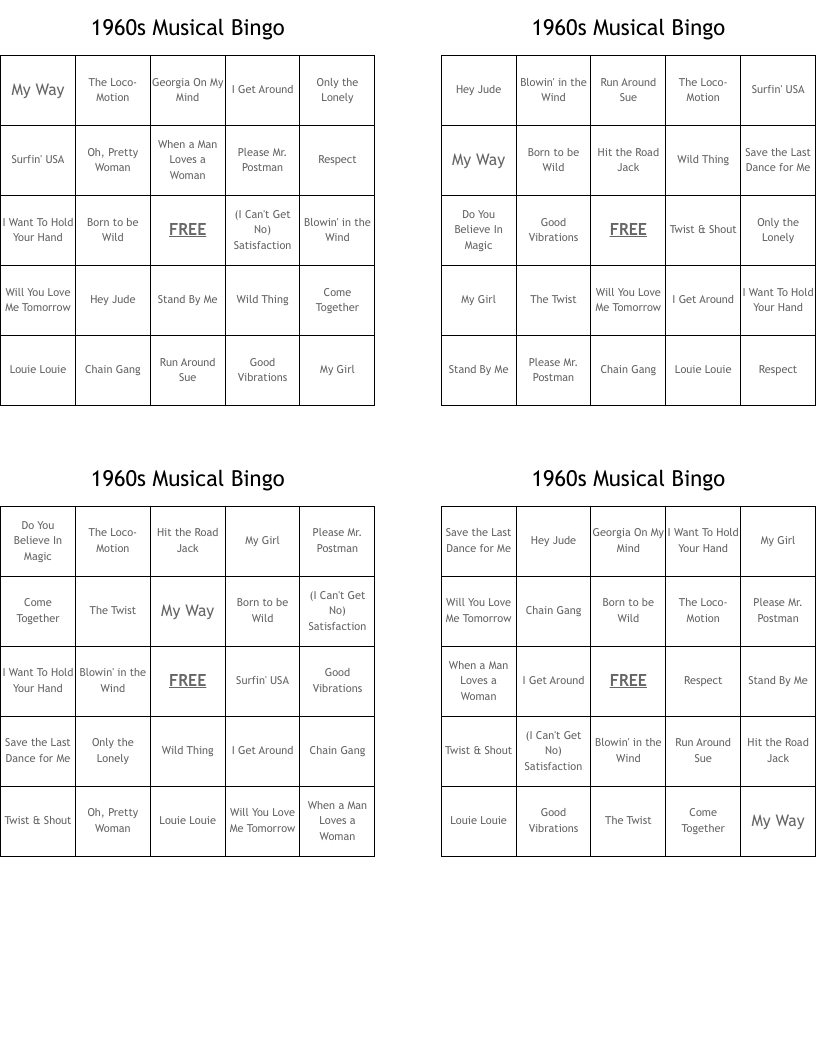 1960s Musical Bingo

| My Way | The Loco-Motion | Georgia On My Mind | I Get Around | Only the Lonely |
|---|---|---|---|---|
| Surfin' USA | Oh, Pretty Woman | When a Man Loves a Woman | Please Mr. Postman | Respect |
| I Want To Hold Your Hand | Born to be Wild | FREE | (I Can't Get No) Satisfaction | Blowin' in the Wind |
| Will You Love Me Tomorrow | Hey Jude | Stand By Me | Wild Thing | Come Together |
| Louie Louie | Chain Gang | Run Around Sue | Good Vibrations | My Girl |

1960s Musical Bingo

| Hey Jude | Blowin' in the Wind | Run Around Sue | The Loco-Motion | Surfin' USA |
|---|---|---|---|---|
| My Way | Born to be Wild | Hit the Road Jack | Wild Thing | Save the Last Dance for Me |
| Do You Believe In Magic | Good Vibrations | FREE | Twist & Shout | Only the Lonely |
| My Girl | The Twist | Will You Love Me Tomorrow | I Get Around | I Want To Hold Your Hand |
| Stand By Me | Please Mr. Postman | Chain Gang | Louie Louie | Respect |

1960s Musical Bingo

| Do You Believe In Magic | The Loco-Motion | Hit the Road Jack | My Girl | Please Mr. Postman |
|---|---|---|---|---|
| Come Together | The Twist | My Way | Born to be Wild | (I Can't Get No) Satisfaction |
| I Want To Hold Your Hand | Blowin' in the Wind | FREE | Surfin' USA | Good Vibrations |
| Save the Last Dance for Me | Only the Lonely | Wild Thing | I Get Around | Chain Gang |
| Twist & Shout | Oh, Pretty Woman | Louie Louie | Will You Love Me Tomorrow | When a Man Loves a Woman |

1960s Musical Bingo

| Save the Last Dance for Me | Hey Jude | Georgia On My Mind | I Want To Hold Your Hand | My Girl |
|---|---|---|---|---|
| Will You Love Me Tomorrow | Chain Gang | Born to be Wild | The Loco-Motion | Please Mr. Postman |
| When a Man Loves a Woman | I Get Around | FREE | Respect | Stand By Me |
| Twist & Shout | (I Can't Get No) Satisfaction | Blowin' in the Wind | Run Around Sue | Hit the Road Jack |
| Louie Louie | Good Vibrations | The Twist | Come Together | My Way |